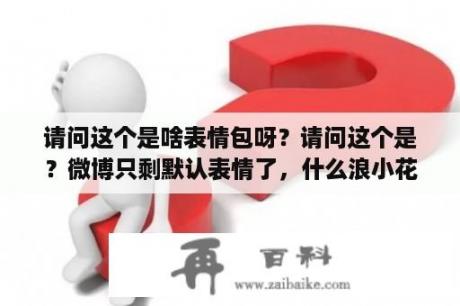 请问这个是啥表情包呀？请问这个是？微博只剩默认表情了，什么浪小花

再 百科
www.zaibaike.com